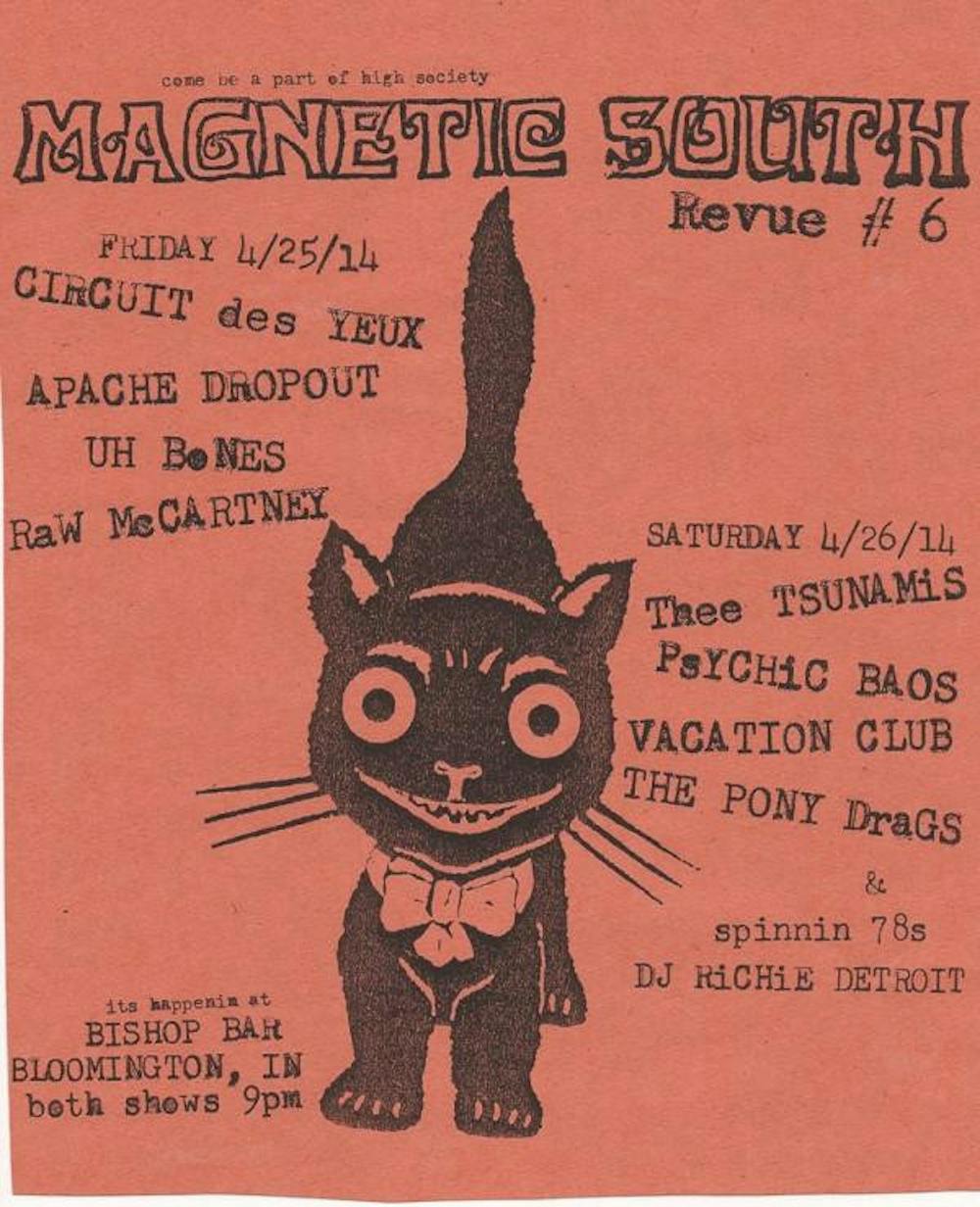 come be a part of high society

MAGNETIC SOUTH

Revue # 6

FRIDAY 4/25/14

CIRCUIT des YEUX

APACHE DROPOUT

UH BoNES

RaW McCARTNEY

SATURDAY 4/26/14

Thee TSUNAMiS

PsYCHiC BAOS

VACATION CLUB

THE PONY DraGS

&

spinnin 78s

DJ RiCHiE DETROIT

its happenin at

BISHOP BAR

BLOOMINGTON, IN

both shows 9pm